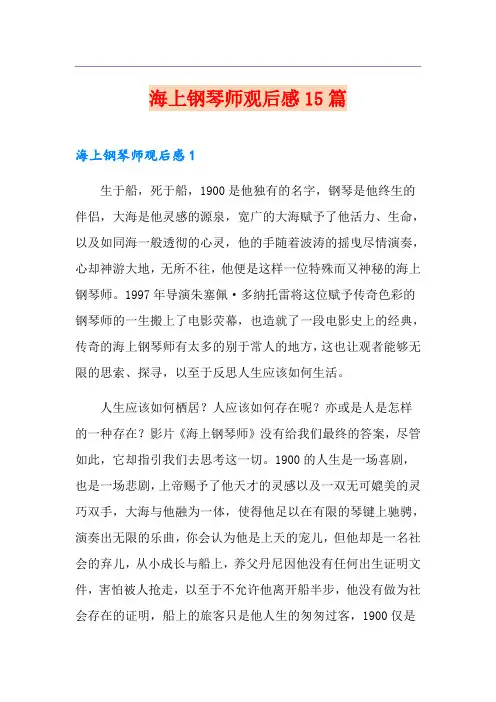 海上钢琴师观后感15篇

海上钢琴师观后感1

生于船，死于船，1900是他独有的名字，钢琴是他终生的伴侣，大海是他灵感的源泉，宽广的大海赋予了他活力、生命，以及如同海一般透彻的心灵，他的手随着波涛的摇曳尽情演奏，心却神游大地，无所不往，他便是这样一位特殊而又神秘的海上钢琴师。1997年导演朱塞佩·多纳托雷将这位赋予传奇色彩的钢琴师的一生搬上了电影荧幕，也造就了一段电影史上的经典，传奇的海上钢琴师有太多的别于常人的地方，这也让观者能够无限的思索、探寻，以至于反思人生应该如何生活。

人生应该如何栖居？人应该如何存在呢？亦或是人是怎样的一种存在？影片《海上钢琴师》没有给我们最终的答案，尽管如此，它却指引我们去思考这一切。1900的人生是一场喜剧，也是一场悲剧，上帝赐予了他天才的灵感以及一双无可媲美的灵巧双手，大海与他融为一体，使得他足以在有限的琴键上驰骋，演奏出无限的乐曲，你会认为他是上天的宠儿，但他却是一名社会的弃儿，从小成长与船上，养父丹尼因他没有任何出生证明文件，害怕被人抢走，以至于不允许他离开船半步，他没有做为社会存在的证明，船上的旅客只是他人生的匆匆过客，1900仅是